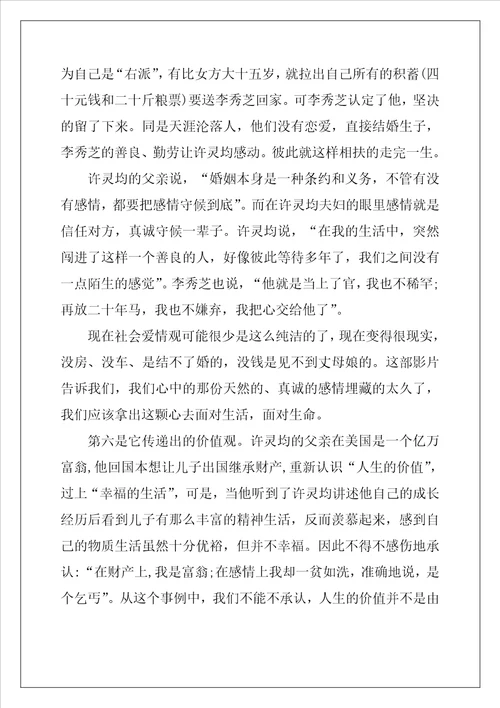 为自己是“右派”，有比女方大十五岁，就拉出自己所有的积蓄(四十元钱和二十斤粮票)要送李秀芝回家。可李秀芝认定了他，坚决的留了下来。同是天涯沦落人，他们没有恋爱，直接结婚生子，李秀芝的善良、勤劳让许灵均感动。彼此就这样相扶的走完一生。

许灵均的父亲说，“婚姻本身是一种条约和义务，不管有没有感情，都要把感情守候到底”。而在许灵均夫妇的眼里感情就是信任对方，真诚守候一辈子。许灵均说，“在我的生活中，突然闯进了这样一个善良的人，好像彼此等待多年了，我们之间没有一点陌生的感觉”。李秀芝也说，“他就是当上了官，我也不稀罕；再放二十年马，我也不嫌弃，我把心交给他了”。

现在社会爱情观可能很少是这么纯洁的了，现在变得很现实，没房、没车、是结不了婚的，没钱是见不到丈母娘的。这部影片告诉我们，我们心中的那份天然的、真诚的感情埋藏的太久了，我们应该拿出这颗心去面对生活，面对生命。

第六是它传递出的价值观。许灵均的父亲在美国是一个亿万富翁，他回国本想让儿子出国继承财产，重新认识“人生的价值”，过上“幸福的生活”，可是，当他听到了许灵均讲述他自己的成长经历后看到儿子有那么丰富的精神生活，反而羡慕起来，感到自己的物质生活虽然十分优裕，但并不幸福。因此不得不感伤地承认：“在财产上，我是富翁；在感情上我却一贫如洗，准确地说，是个乞丐”。从这个事例中，我们不能不承认，人生的价值并不是由